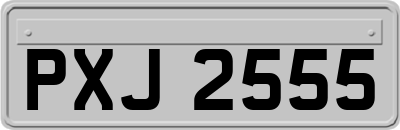 PXJ 2555